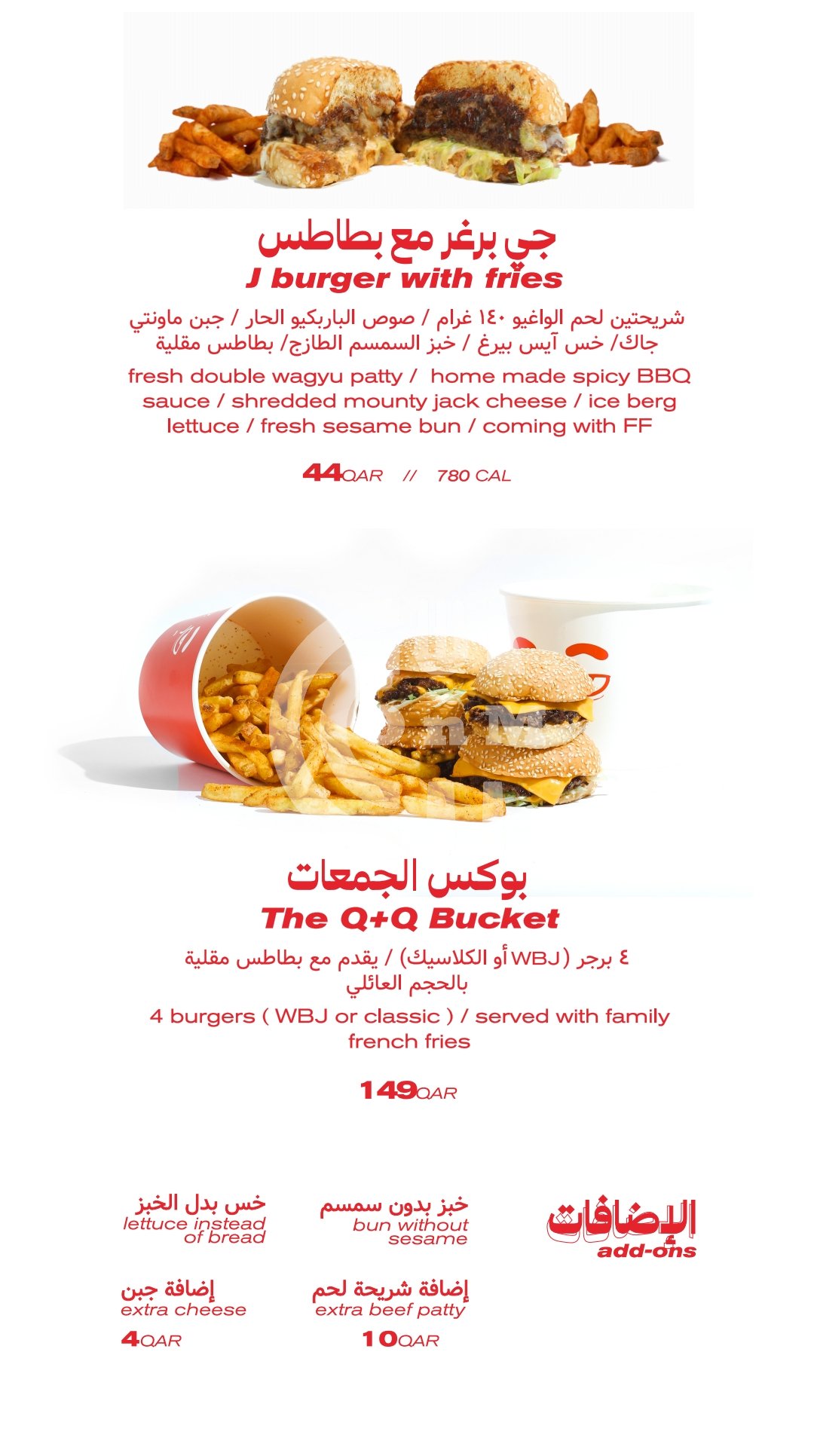 جي برغر مع بطاطس
J burger with fries

شريحتين لحم الواغيو ١٤٠ غرام / صوص الباربكيو الحار / جبن ماونتي جاك/ خس آيس بيرغ / خبز السمسم الطازج/ بطاطس مقلية

fresh double wagyu patty / home made spicy BBQ sauce / shredded mounty jack cheese / ice berg lettuce / fresh sesame bun / coming with FF

44QAR // 780 CAL

بوكس الجمعات
The Q+Q Bucket

٤ برجر (WBJ أو الكلاسيك) / يقدم مع بطاطس مقلية بالحجم العائلي

4 burgers ( WBJ or classic ) / served with family french fries

149QAR

الإضافات
add-ons

خبز بدون سمسم
bun without sesame

خس بدل الخبز
lettuce instead of bread

إضافة شريحة لحم
extra beef patty
10QAR

إضافة جبن
extra cheese
4QAR